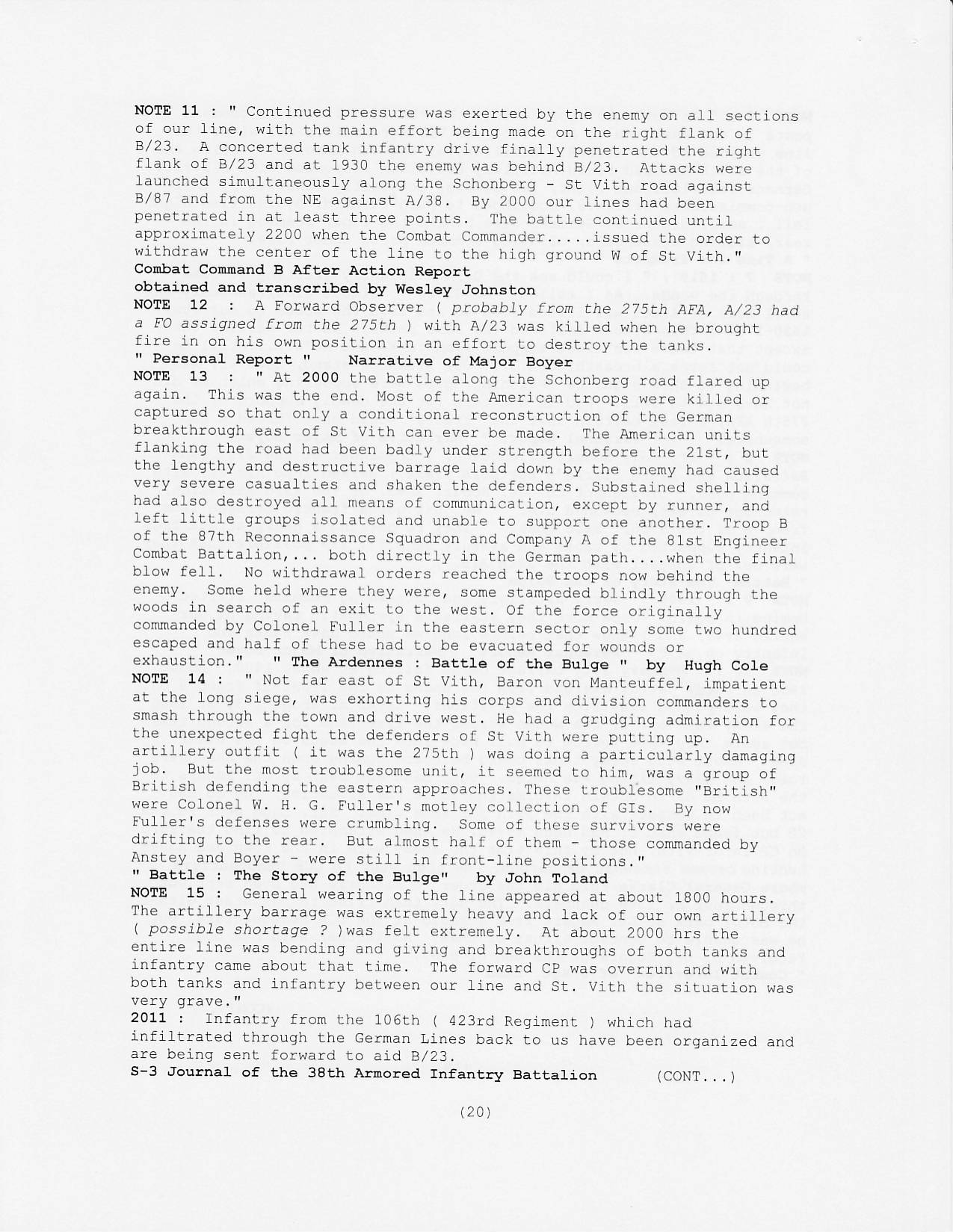 NOTE 11 : " Continued pressure was exerted by the enemy on all sections of our line, with the main effort being made on the right flank of B/23. A concerted tank infantry drive finally penetrated the right flank of B/23 and at 1930 the enemy was behind B/23. Attacks were launched simultaneously along the Schonberg - St Vith road against B/87 and from the NE against A/38. By 2000 our lines had been penetrated in at least three points. The battle continued until approximately 2200 when the Combat Commander.....issued the order to withdraw the center of the line to the high ground W of St Vith."
Combat Command B After Action Report
obtained and transcribed by Wesley Johnston
NOTE 12 : A Forward Observer ( probably from the 275th AFA, A/23 had a FO assigned from the 275th ) with A/23 was killed when he brought fire in on his own position in an effort to destroy the tanks.
" Personal Report " Narrative of Major Boyer
NOTE 13 : " At 2000 the battle along the Schonberg road flared up again. This was the end. Most of the American troops were killed or captured so that only a conditional reconstruction of the German breakthrough east of St Vith can ever be made. The American units flanking the road had been badly under strength before the 21st, but the lengthy and destructive barrage laid down by the enemy had caused very severe casualties and shaken the defenders. Substained shelling had also destroyed all means of communication, except by runner, and left little groups isolated and unable to support one another. Troop B of the 87th Reconnaissance Squadron and Company A of the 81st Engineer Combat Battalion,... both directly in the German path....when the final blow fell. No withdrawal orders reached the troops now behind the enemy. Some held where they were, some stampeded blindly through the woods in search of an exit to the west. Of the force originally commanded by Colonel Fuller in the eastern sector only some two hundred escaped and half of these had to be evacuated for wounds or exhaustion." " The Ardennes : Battle of the Bulge " by Hugh Cole
NOTE 14 : " Not far east of St Vith, Baron von Manteuffel, impatient at the long siege, was exhorting his corps and division commanders to smash through the town and drive west. He had a grudging admiration for the unexpected fight the defenders of St Vith were putting up. An artillery outfit ( it was the 275th ) was doing a particularly damaging job. But the most troublesome unit, it seemed to him, was a group of British defending the eastern approaches. These troublesome "British" were Colonel W. H. G. Fuller's motley collection of GIs. By now Fuller's defenses were crumbling. Some of these survivors were drifting to the rear. But almost half of them - those commanded by Anstey and Boyer - were still in front-line positions."
" Battle : The Story of the Bulge" by John Toland
NOTE 15 : General wearing of the line appeared at about 1800 hours. The artillery barrage was extremely heavy and lack of our own artillery ( possible shortage ? )was felt extremely. At about 2000 hrs the entire line was bending and giving and breakthroughs of both tanks and infantry came about that time. The forward CP was overrun and with both tanks and infantry between our line and St. Vith the situation was very grave."
2011 : Infantry from the 106th ( 423rd Regiment ) which had infiltrated through the German Lines back to us have been organized and are being sent forward to aid B/23.
S-3 Journal of the 38th Armored Infantry Battalion (CONT...)

(20)